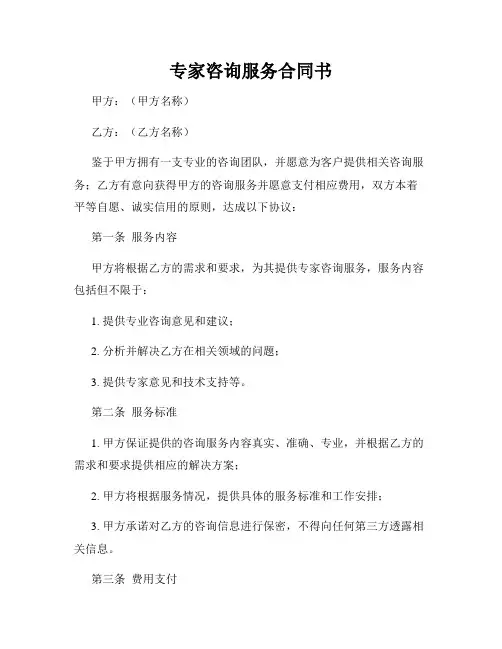 专家咨询服务合同书

甲方：（甲方名称）

乙方：（乙方名称）

鉴于甲方拥有一支专业的咨询团队，并愿意为客户提供相关咨询服务；乙方有意向获得甲方的咨询服务并愿意支付相应费用，双方本着平等自愿、诚实信用的原则，达成以下协议：

第一条 服务内容

甲方将根据乙方的需求和要求，为其提供专家咨询服务，服务内容包括但不限于：

1. 提供专业咨询意见和建议；

2. 分析并解决乙方在相关领域的问题；

3. 提供专家意见和技术支持等。

第二条 服务标准

1. 甲方保证提供的咨询服务内容真实、准确、专业，并根据乙方的需求和要求提供相应的解决方案；

2. 甲方将根据服务情况，提供具体的服务标准和工作安排；

3. 甲方承诺对乙方的咨询信息进行保密，不得向任何第三方透露相关信息。

第三条 费用支付